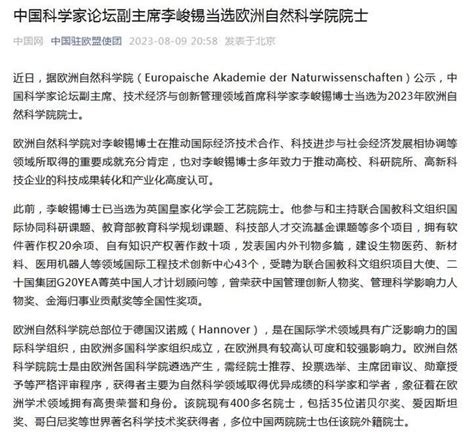 中国科学家论坛副主席李峻锡当选欧洲自然科学院院士

中国网 中国驻欧盟使团 2023-08-09 20:58 发表于北京

近日，据欧洲自然科学院（Europaische Akademie der Naturwissenschaften）公示，中国科学家论坛副主席、技术经济与创新管理领域首席科学家李峻锡博士当选为2023年欧洲自然科学院院士。

欧洲自然科学院对李峻锡博士在推动国际经济技术合作、科技进步与社会经济发展相协调等领域所取得的重要成就充分肯定，也对李峻锡博士多年致力于推动高校、科研院所、高新科技企业的科技成果转化和产业化高度认可。

此前，李峻锡博士已当选为英国皇家化学会工艺院院士。他参与和主持联合国教科文组织国际协同科研课题、教育部教育科学规划课题、科技部人才交流基金课题等多个项目，拥有软件著作权20余项、自有知识产权著作数十项，发表国内外刊物多篇，建设生物医药、新材料、医用机器人等领域国际工程技术创新中心43个，受聘为联合国教科文组织项目大使、二十国集团G20YEA菁英中国人才计划顾问等，曾荣获中国管理创新人物奖、管理科学影响力人物奖、金海归事业贡献奖等全国性奖项。

欧洲自然科学院总部位于德国汉诺威（Hannover），是在国际学术领域具有广泛影响力的国际科学组织，由欧洲多国科学家组织成立，在欧洲具有较高认可度和较强影响力。欧洲自然科学院院士是由欧洲各国科学院遴选产生，需经院士推荐、投票选举、主席团审议、勋章授予等严格评审程序，获得者主要为自然科学领域取得优异成绩的科学家和学者，象征着在欧洲学术领域拥有高贵荣誉和身份。该院现有400多名院士，包括35位诺贝尔奖、爱因斯坦奖、哥白尼奖等世界著名科学技术奖获得者，多位中国两院院士也任该院外籍院士。